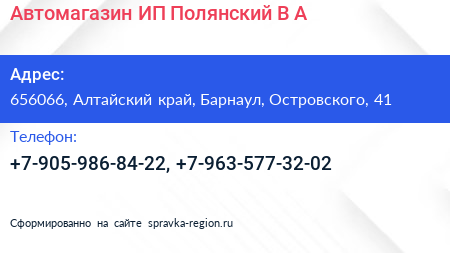 Автомагазин ИП Полянский В А

Адрес:

656066, Алтайский край, Барнаул, Островского, 41

Телефон:

+7-905-986-84-22, +7-963-577-32-02

Сформированно на сайте spravka-region.ru